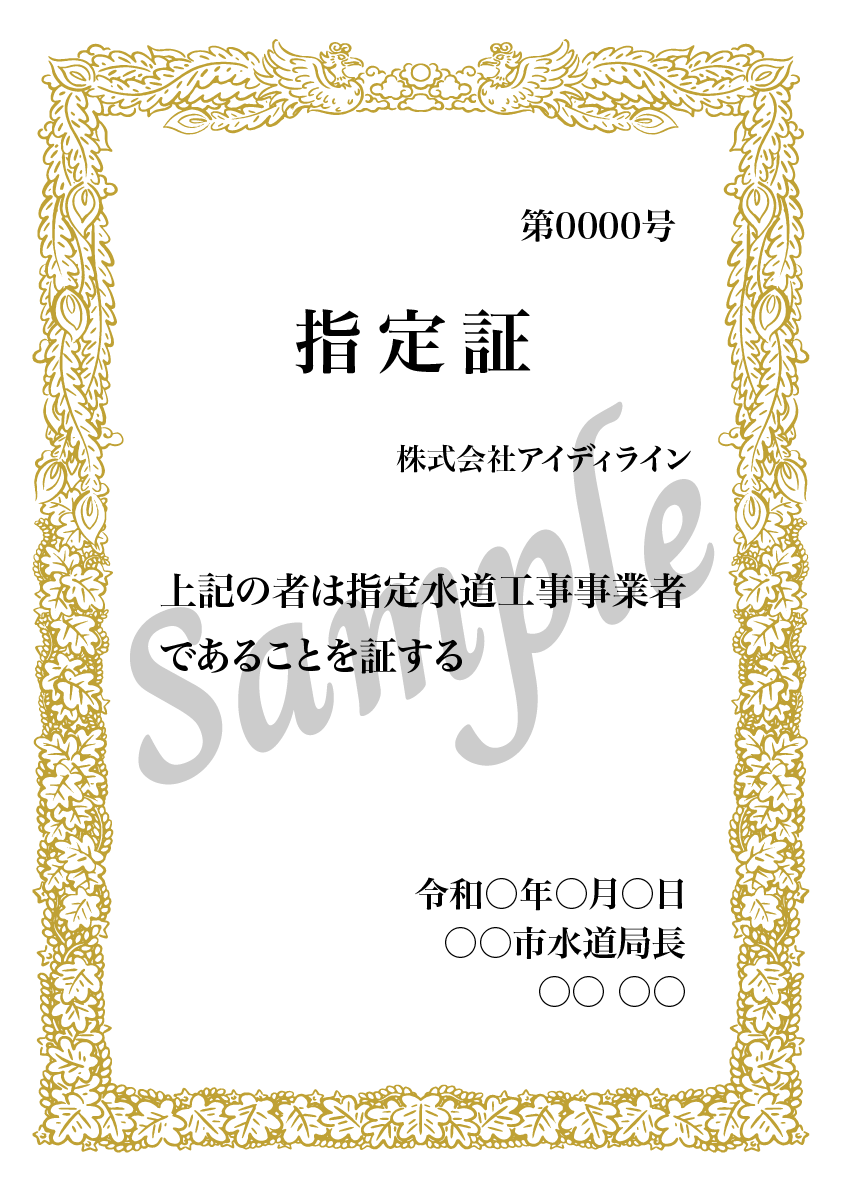 第0000号

指定証

株式会社アイディライン

上記の者は指定水道工事事業者であることを証する

Sample

令和○年○月○日
○○市水道局長
○○ ○○